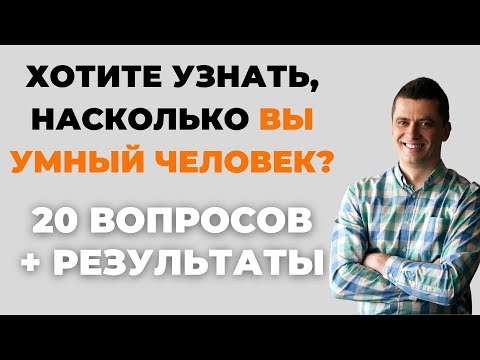 ХОТИТЕ УЗНАТЬ, НАСКОЛЬКО ВЫ УМНЫЙ ЧЕЛОВЕК?

20 ВОПРОСОВ + РЕЗУЛЬТАТЫ